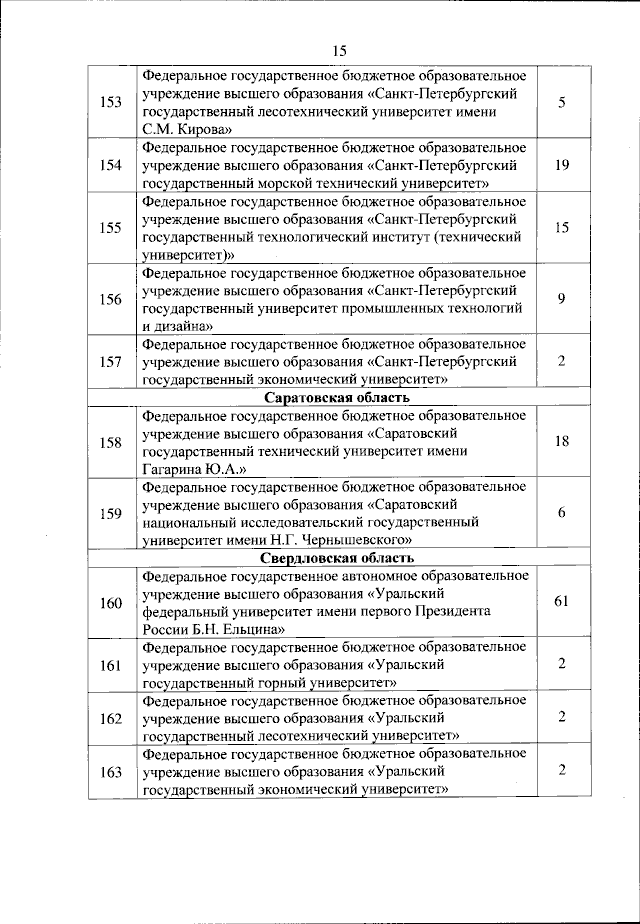 15

| | | |
|---|---|---|
| 153 | Федеральное государственное бюджетное образовательное учреждение высшего образования «Санкт-Петербургский государственный лесотехнический университет имени С.М. Кирова» | 5 |
| 154 | Федеральное государственное бюджетное образовательное учреждение высшего образования «Санкт-Петербургский государственный морской технический университет» | 19 |
| 155 | Федеральное государственное бюджетное образовательное учреждение высшего образования «Санкт-Петербургский государственный технологический институт (технический университет)» | 15 |
| 156 | Федеральное государственное бюджетное образовательное учреждение высшего образования «Санкт-Петербургский государственный университет промышленных технологий и дизайна» | 9 |
| 157 | Федеральное государственное бюджетное образовательное учреждение высшего образования «Санкт-Петербургский государственный экономический университет» | 2 |
| | **Саратовская область** | |
| 158 | Федеральное государственное бюджетное образовательное учреждение высшего образования «Саратовский государственный технический университет имени Гагарина Ю.А.» | 18 |
| 159 | Федеральное государственное бюджетное образовательное учреждение высшего образования «Саратовский национальный исследовательский государственный университет имени Н.Г. Чернышевского» | 6 |
| | **Свердловская область** | |
| 160 | Федеральное государственное автономное образовательное учреждение высшего образования «Уральский федеральный университет имени первого Президента России Б.Н. Ельцина» | 61 |
| 161 | Федеральное государственное бюджетное образовательное учреждение высшего образования «Уральский государственный горный университет» | 2 |
| 162 | Федеральное государственное бюджетное образовательное учреждение высшего образования «Уральский государственный лесотехнический университет» | 2 |
| 163 | Федеральное государственное бюджетное образовательное учреждение высшего образования «Уральский государственный экономический университет» | 2 |